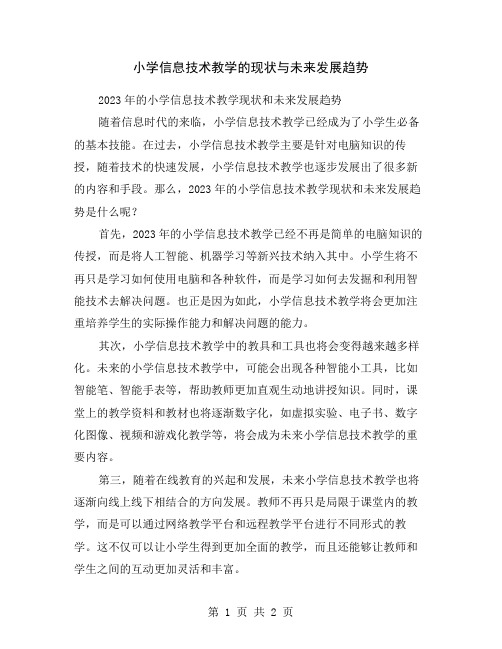 小学信息技术教学的现状与未来发展趋势

2023年的小学信息技术教学现状和未来发展趋势

随着信息时代的来临，小学信息技术教学已经成为了小学生必备的基本技能。在过去，小学信息技术教学主要是针对电脑知识的传授，随着技术的快速发展，小学信息技术教学也逐步发展出了很多新的内容和手段。那么，2023年的小学信息技术教学现状和未来发展趋势是什么呢？

首先，2023年的小学信息技术教学已经不再是简单的电脑知识的传授，而是将人工智能、机器学习等新兴技术纳入其中。小学生将不再只是学习如何使用电脑和各种软件，而是学习如何去发掘和利用智能技术去解决问题。也正是因为如此，小学信息技术教学将会更加注重培养学生的实际操作能力和解决问题的能力。

其次，小学信息技术教学中的教具和工具也将会变得越来越多样化。未来的小学信息技术教学中，可能会出现各种智能小工具，比如智能笔、智能手表等，帮助教师更加直观生动地讲授知识。同时，课堂上的教学资料和教材也将逐渐数字化，如虚拟实验、电子书、数字化图像、视频和游戏化教学等，将会成为未来小学信息技术教学的重要内容。

第三，随着在线教育的兴起和发展，未来小学信息技术教学也将逐渐向线上线下相结合的方向发展。教师不再只是局限于课堂内的教学，而是可以通过网络教学平台和远程教学平台进行不同形式的教学。这不仅可以让小学生得到更加全面的教学，而且还能够让教师和学生之间的互动更加灵活和丰富。

第 1 页 共 2 页